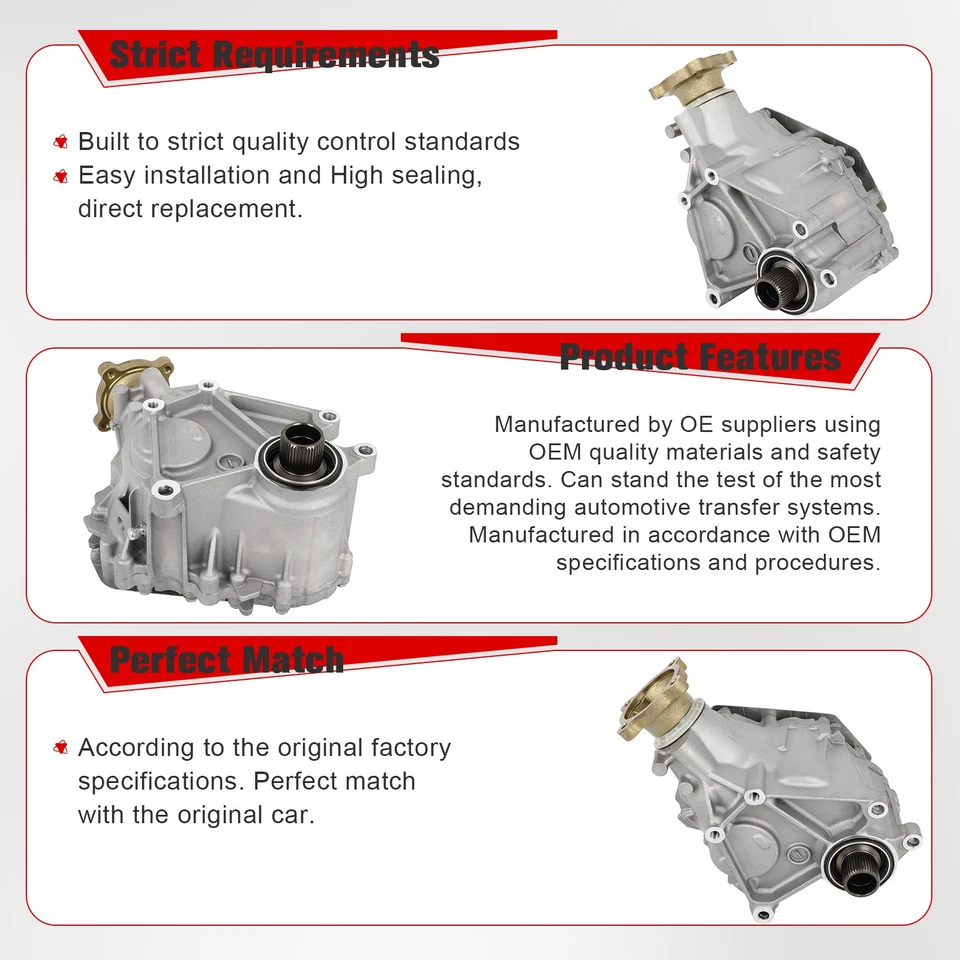 Strict Requirements

Built to strict quality control standards

Easy installation and High sealing, direct replacement.

Product Features

Manufactured by OE suppliers using OEM quality materials and safety standards. Can stand the test of the most demanding automotive transfer systems. Manufactured in accordance with OEM specifications and procedures.

Perfect Match

According to the original factory specifications. Perfect match with the original car.